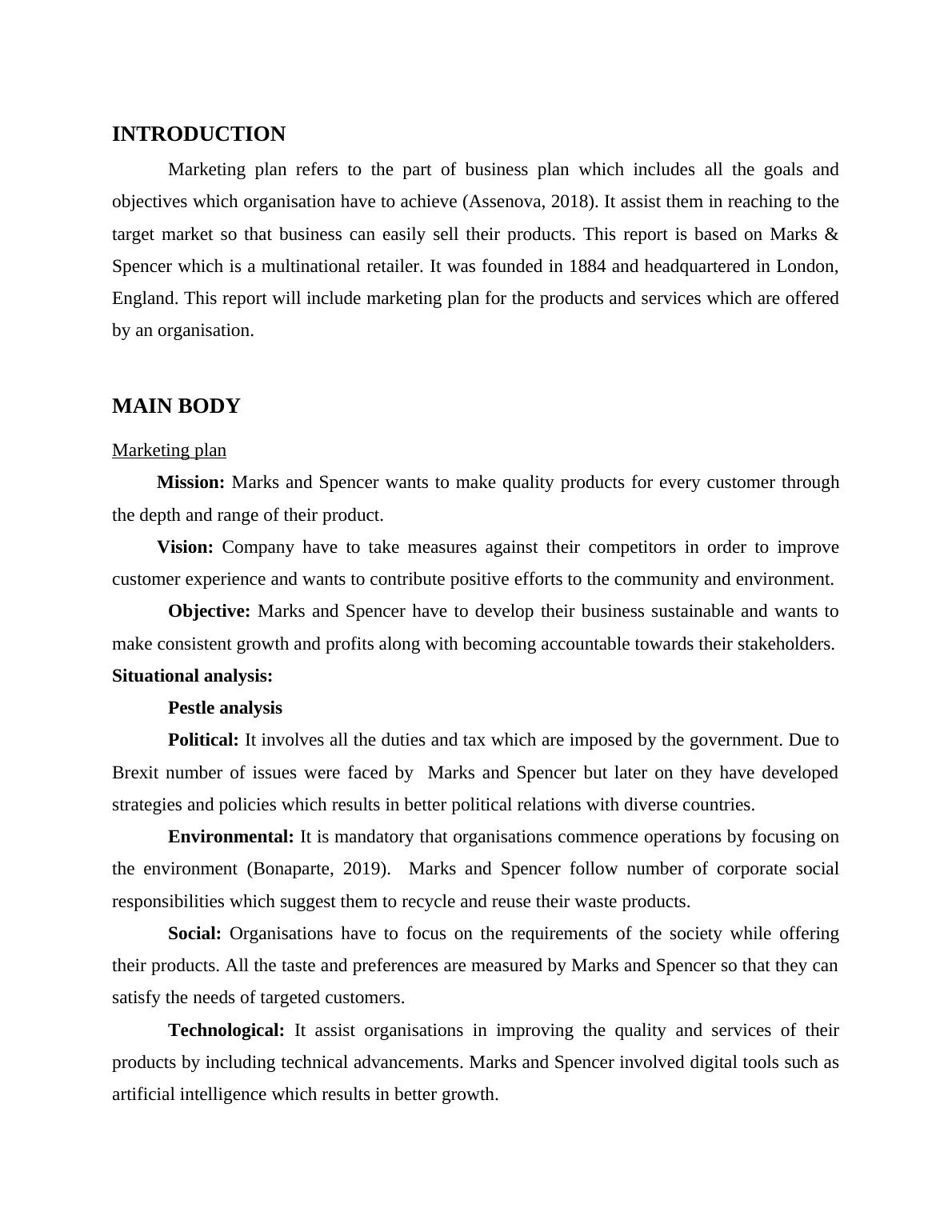 INTRODUCTION

Marketing plan refers to the part of business plan which includes all the goals and objectives which organisation have to achieve (Assenova, 2018). It assist them in reaching to the target market so that business can easily sell their products. This report is based on Marks & Spencer which is a multinational retailer. It was founded in 1884 and headquartered in London, England. This report will include marketing plan for the products and services which are offered by an organisation.

MAIN BODY

Marketing plan

Mission: Marks and Spencer wants to make quality products for every customer through the depth and range of their product.

Vision: Company have to take measures against their competitors in order to improve customer experience and wants to contribute positive efforts to the community and environment.

Objective: Marks and Spencer have to develop their business sustainable and wants to make consistent growth and profits along with becoming accountable towards their stakeholders.

Situational analysis:

Pestle analysis

Political: It involves all the duties and tax which are imposed by the government. Due to Brexit number of issues were faced by Marks and Spencer but later on they have developed strategies and policies which results in better political relations with diverse countries.

Environmental: It is mandatory that organisations commence operations by focusing on the environment (Bonaparte, 2019). Marks and Spencer follow number of corporate social responsibilities which suggest them to recycle and reuse their waste products.

Social: Organisations have to focus on the requirements of the society while offering their products. All the taste and preferences are measured by Marks and Spencer so that they can satisfy the needs of targeted customers.

Technological: It assist organisations in improving the quality and services of their products by including technical advancements. Marks and Spencer involved digital tools such as artificial intelligence which results in better growth.